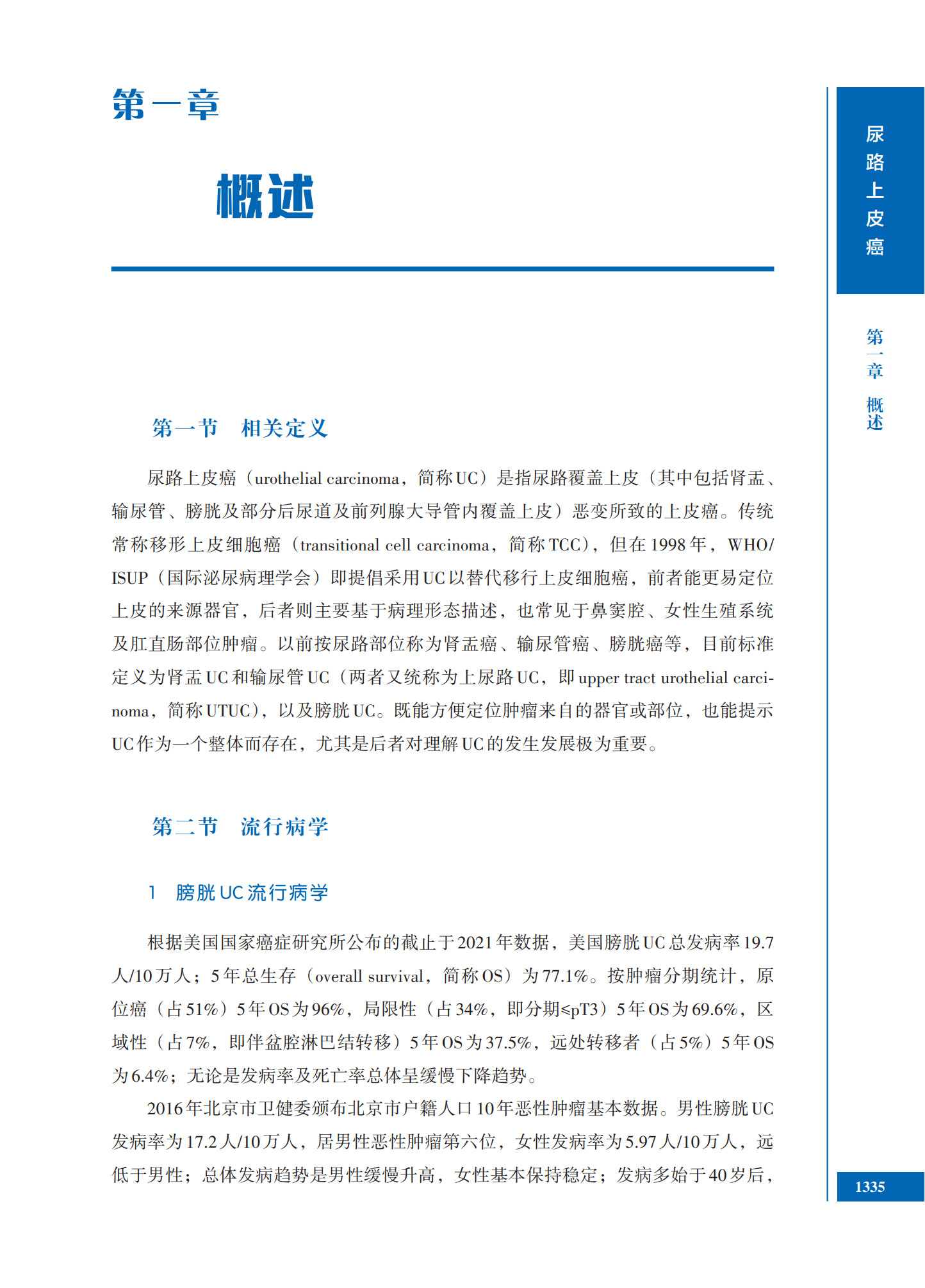 第一章

概述

尿路上皮癌

第一章 概述

第一节 相关定义

尿路上皮癌（urothelial carcinoma，简称UC）是指尿路覆盖上皮（其中包括肾盂、输尿管、膀胱及部分后尿道及前列腺大导管内覆盖上皮）恶变所致的上皮癌。传统常称移形上皮细胞癌（transitional cell carcinoma，简称TCC），但在1998年，WHO/ISUP（国际泌尿病理学会）即提倡采用UC以替代移行上皮细胞癌，前者能更易定位上皮的来源器官，后者则主要基于病理形态描述，也常见于鼻窦腔、女性生殖系统及肛直肠部位肿瘤。以前按尿路部位称为肾盂癌、输尿管癌、膀胱癌等，目前标准定义为肾盂UC和输尿管UC（两者又统称为上尿路UC，即upper tract urothelial carcinoma，简称UTUC），以及膀胱UC。既能方便定位肿瘤来自的器官或部位，也能提示UC作为一个整体而存在，尤其是后者对理解UC的发生发展极为重要。

第二节 流行病学

1 膀胱UC流行病学

根据美国国家癌症研究所公布的截止于2021年数据，美国膀胱UC总发病率19.7人/10万人；5年总生存（overall survival，简称OS）为77.1%。按肿瘤分期统计，原位癌（占51%）5年OS为96%，局限性（占34%，即分期≤pT3）5年OS为69.6%，区域性（占7%，即伴盆腔淋巴结转移）5年OS为37.5%，远处转移者（占5%）5年OS为6.4%；无论是发病率及死亡率总体呈缓慢下降趋势。

2016年北京市卫健委颁布北京市户籍人口10年恶性肿瘤基本数据。男性膀胱UC发病率为17.2人/10万人，居男性恶性肿瘤第六位，女性发病率为5.97人/10万人，远低于男性；总体发病趋势是男性缓慢升高，女性基本保持稳定；发病多始于40岁后，

1335